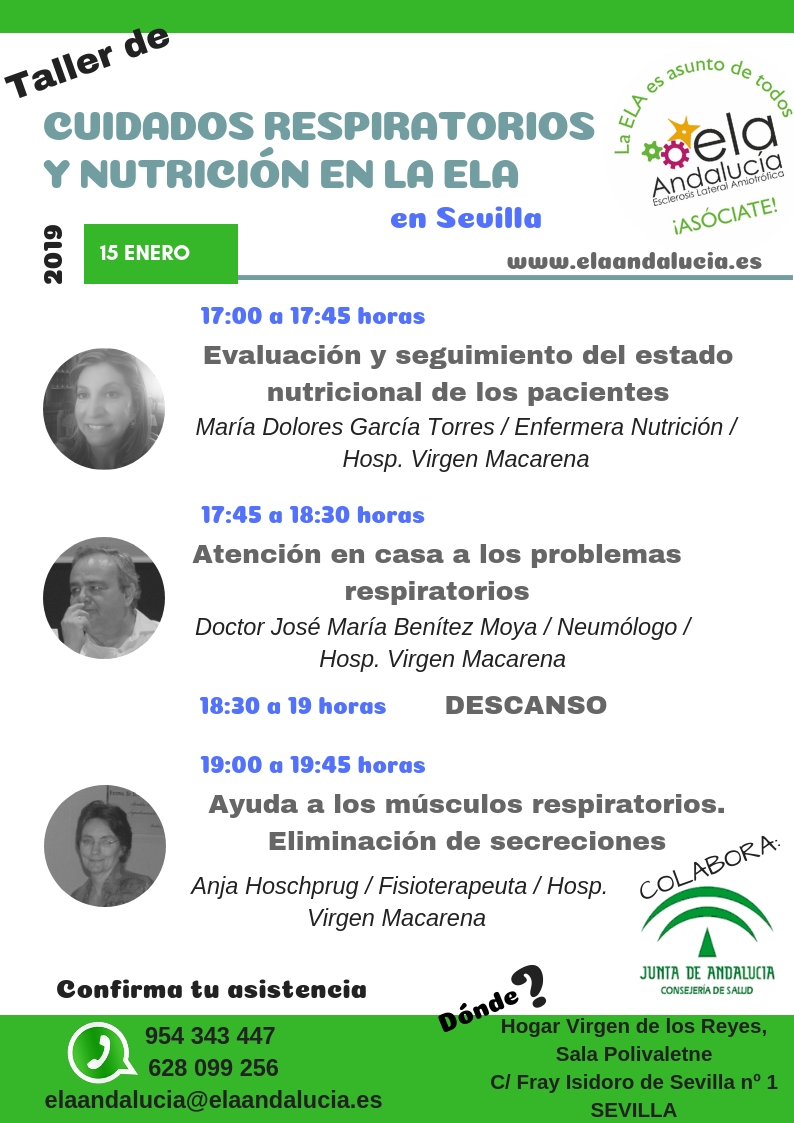 Taller de

CUIDADOS RESPIRATORIOS Y NUTRICIÓN EN LA ELA

en Sevilla

La ELA es asunto de todos
ela
Andalucía
Esclerosis Lateral Amiotrófica
¡ASÓCIATE!

2019

15 ENERO

www.elaandalucia.es

17:00 a 17:45 horas

Evaluación y seguimiento del estado nutricional de los pacientes

María Dolores García Torres / Enfermera Nutrición / Hosp. Virgen Macarena

17:45 a 18:30 horas

Atención en casa a los problemas respiratorios

Doctor José María Benítez Moya / Neumólogo / Hosp. Virgen Macarena

18:30 a 19 horas DESCANSO

19:00 a 19:45 horas

Ayuda a los músculos respiratorios. Eliminación de secreciones

Anja Hoschprug / Fisioterapeuta / Hosp. Virgen Macarena

COLABORA:

JUNTA DE ANDALUCIA
CONSEJERÍA DE SALUD

Confirma tu asistencia

954 343 447
628 099 256
elaandalucia@elaandalucia.es

Dónde?

Hogar Virgen de los Reyes, Sala Polivaletne
C/ Fray Isidoro de Sevilla nº 1
SEVILLA